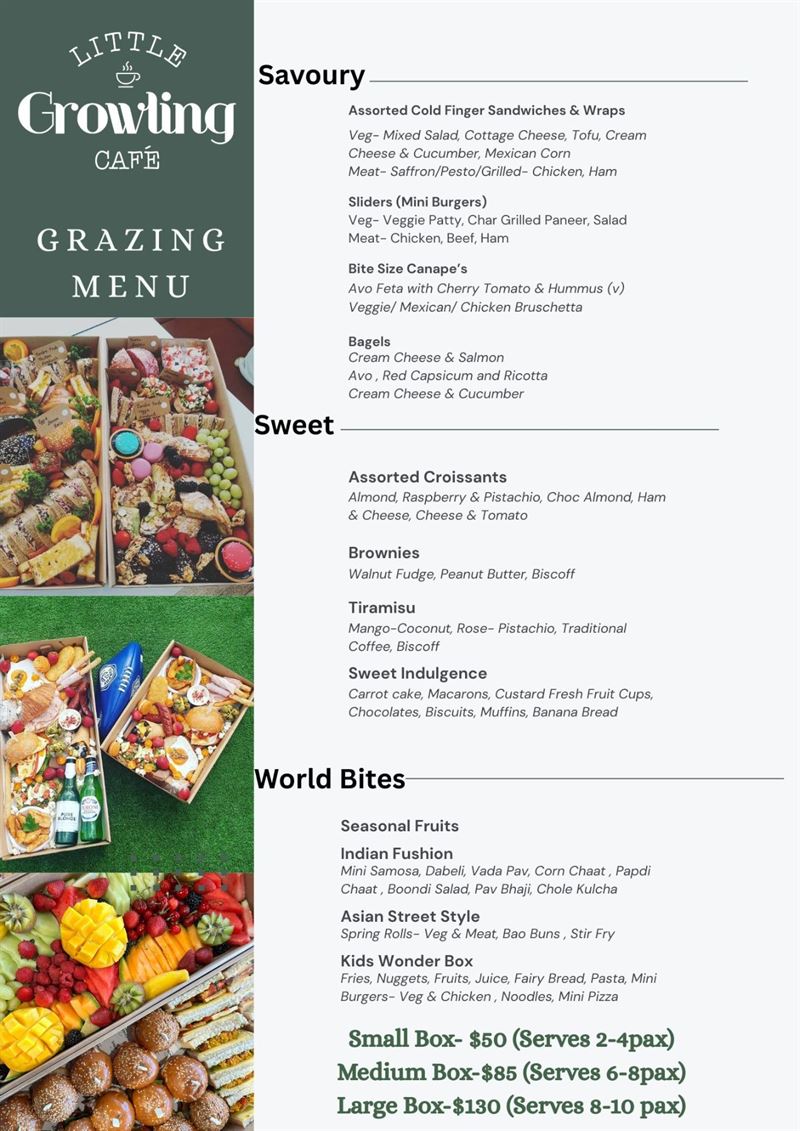 LITTLE
Growling
CAFÉ

GRAZING MENU

Savoury

Assorted Cold Finger Sandwiches & Wraps
Veg- Mixed Salad, Cottage Cheese, Tofu, Cream Cheese & Cucumber, Mexican Corn
Meat- Saffron/Pesto/Grilled- Chicken, Ham

Sliders (Mini Burgers)
Veg- Veggie Patty, Char Grilled Paneer, Salad
Meat- Chicken, Beef, Ham

Bite Size Canape's
Avo Feta with Cherry Tomato & Hummus (v)
Veggie/ Mexican/ Chicken Bruschetta

Bagels
Cream Cheese & Salmon
Avo , Red Capsicum and Ricotta
Cream Cheese & Cucumber

Sweet

Assorted Croissants
Almond, Raspberry & Pistachio, Choc Almond, Ham & Cheese, Cheese & Tomato

Brownies
Walnut Fudge, Peanut Butter, Biscoff

Tiramisu
Mango-Coconut, Rose- Pistachio, Traditional Coffee, Biscoff

Sweet Indulgence
Carrot cake, Macarons, Custard Fresh Fruit Cups, Chocolates, Biscuits, Muffins, Banana Bread

World Bites

Seasonal Fruits

Indian Fushion
Mini Samosa, Dabeli, Vada Pav, Corn Chaat , Papdi Chaat , Boondi Salad, Pav Bhaji, Chole Kulcha

Asian Street Style
Spring Rolls- Veg & Meat, Bao Buns , Stir Fry

Kids Wonder Box
Fries, Nuggets, Fruits, Juice, Fairy Bread, Pasta, Mini Burgers- Veg & Chicken , Noodles, Mini Pizza

Small Box- $50 (Serves 2-4pax)
Medium Box-$85 (Serves 6-8pax)
Large Box-$130 (Serves 8-10 pax)